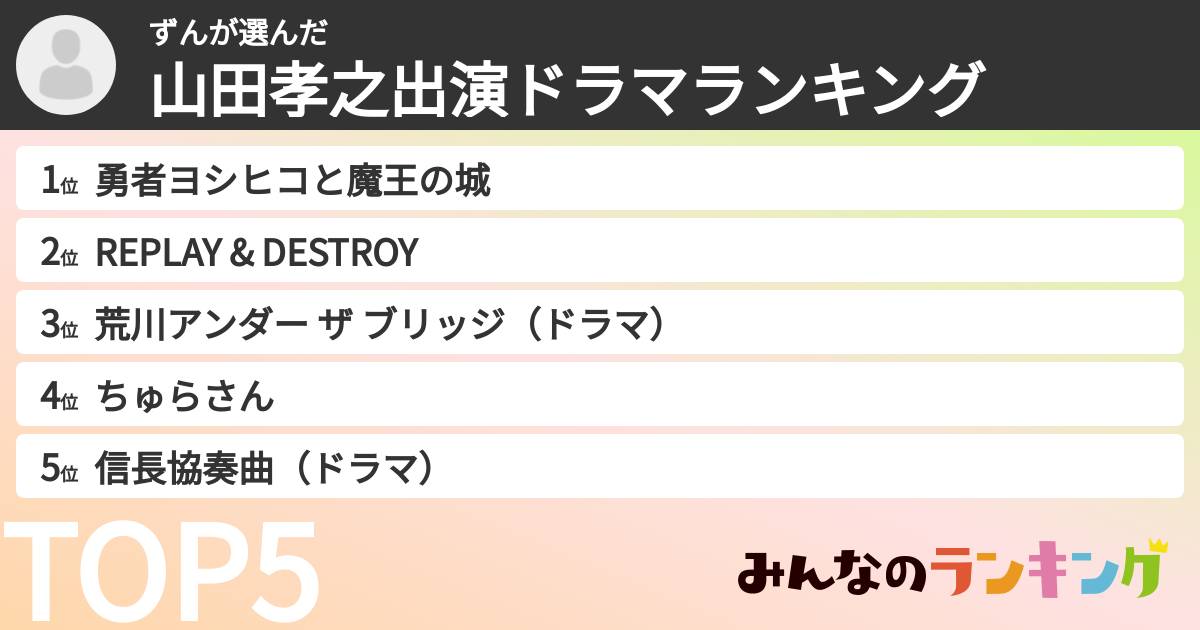 ずんが選んだ
山田孝之出演ドラマランキング

1位 勇者ヨシヒコと魔王の城
2位 REPLAY & DESTROY
3位 荒川アンダー ザ ブリッジ（ドラマ）
4位 ちゅらさん
5位 信長協奏曲（ドラマ）

TOP5

みんなのランキング